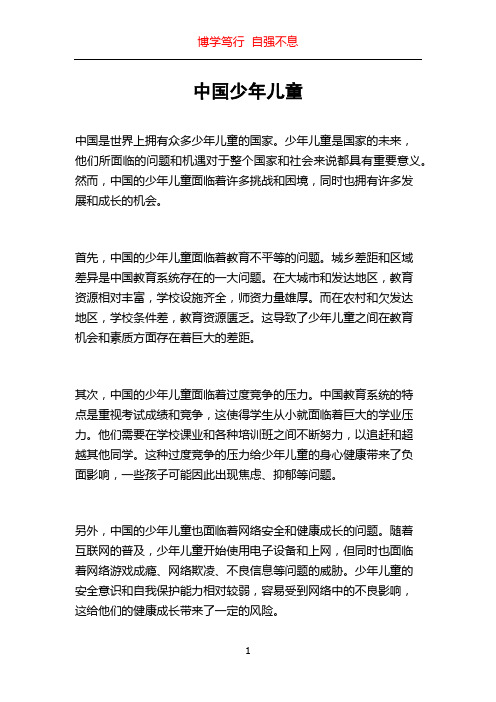 博学笃行 自强不息

中国少年儿童

中国是世界上拥有众多少年儿童的国家。少年儿童是国家的未来，他们所面临的问题和机遇对于整个国家和社会来说都具有重要意义。然而，中国的少年儿童面临着许多挑战和困境，同时也拥有许多发展和成长的机会。

首先，中国的少年儿童面临着教育不平等的问题。城乡差距和区域差异是中国教育系统存在的一大问题。在大城市和发达地区，教育资源相对丰富，学校设施齐全，师资力量雄厚。而在农村和欠发达地区，学校条件差，教育资源匮乏。这导致了少年儿童之间在教育机会和素质方面存在着巨大的差距。

其次，中国的少年儿童面临着过度竞争的压力。中国教育系统的特点是重视考试成绩和竞争，这使得学生从小就面临着巨大的学业压力。他们需要在学校课业和各种培训班之间不断努力，以追赶和超越其他同学。这种过度竞争的压力给少年儿童的身心健康带来了负面影响，一些孩子可能因此出现焦虑、抑郁等问题。

另外，中国的少年儿童也面临着网络安全和健康成长的问题。随着互联网的普及，少年儿童开始使用电子设备和上网，但同时也面临着网络游戏成瘾、网络欺凌、不良信息等问题的威胁。少年儿童的安全意识和自我保护能力相对较弱，容易受到网络中的不良影响，这给他们的健康成长带来了一定的风险。

1